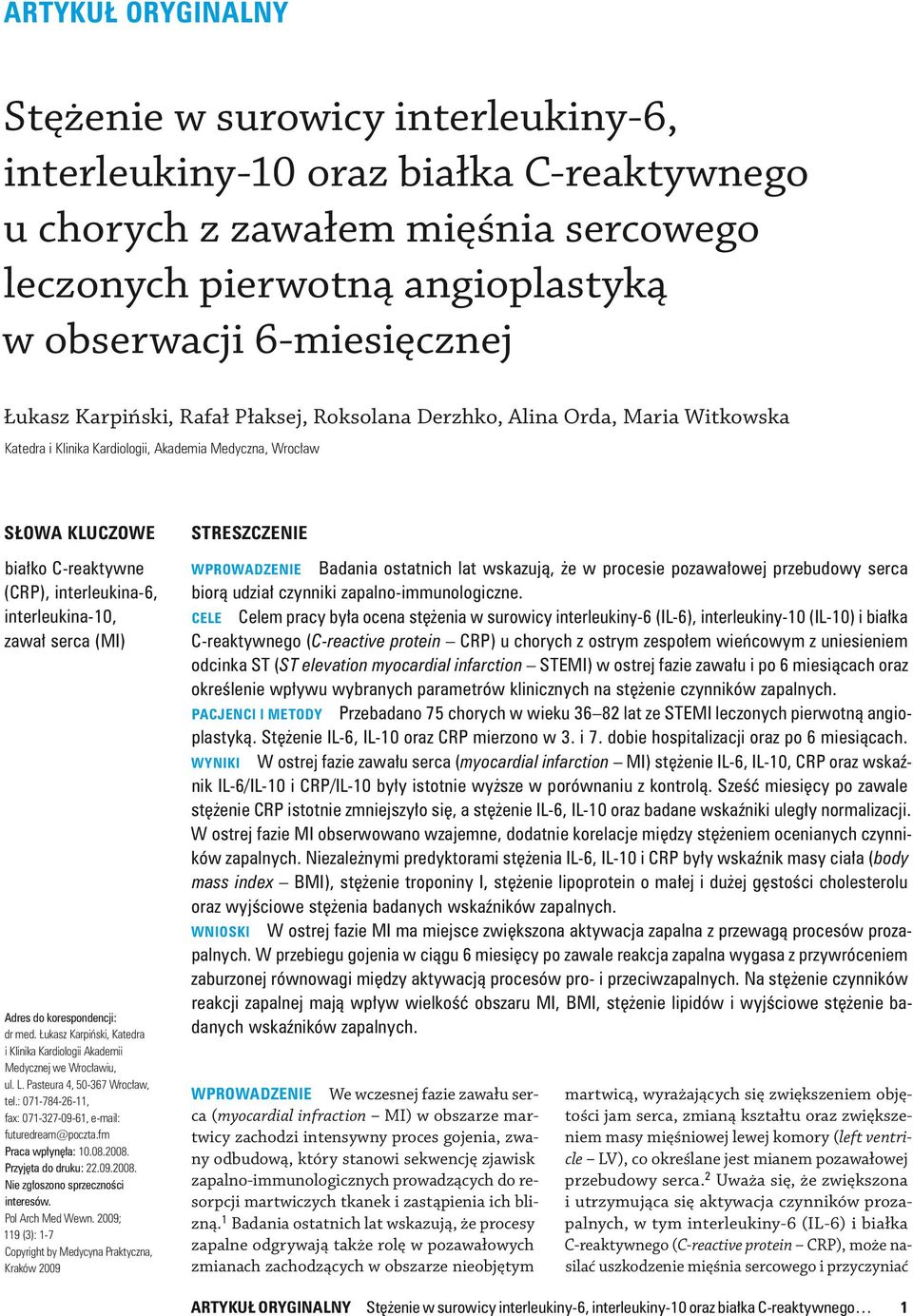 ARTYKUŁ ORYGINALNY

Stężenie w surowicy interleukiny-6, interleukiny-10 oraz białka C-reaktywnego u chorych z zawałem mięśnia sercowego leczonych pierwotną angioplastyką w obserwacji 6-miesięcznej

Łukasz Karpiński, Rafał Płaksej, Roksolana Derzhko, Alina Orda, Maria Witkowska

Katedra i Klinika Kardiologii, Akademia Medyczna, Wrocław

SŁOWA KLUCZOWE

białko C-reaktywne (CRP), interleukina-6, interleukina-10, zawał serca (MI)

Adres do korespondencji: dr med. Łukasz Karpiński, Katedra i Klinika Kardiologii Akademii Medycznej we Wrocławiu, ul. L. Pasteura 4, 50-367 Wrocław, tel.: 071-784-26-11, fax: 071-327-09-61, e-mail: futuredream@poczta.fm
Praca wpłynęła: 10.08.2008.
Przyjęta do druku: 22.09.2008.
Nie zgłoszono sprzeczności interesów.
Pol Arch Med Wewn. 2009; 119 (3): 1-7
Copyright by Medycyna Praktyczna, Kraków 2009

STRESZCZENIE

WPROWADZENIE Badania ostatnich lat wskazują, że w procesie pozawałowej przebudowy serca biorą udział czynniki zapalno-immunologiczne.
CELE Celem pracy była ocena stężenia w surowicy interleukiny-6 (IL-6), interleukiny-10 (IL-10) i białka C-reaktywnego (C-reactive protein – CRP) u chorych z ostrym zespołem wieńcowym z uniesieniem odcinka ST (ST elevation myocardial infarction – STEMI) w ostrej fazie zawału i po 6 miesiącach oraz określenie wpływu wybranych parametrów klinicznych na stężenie czynników zapalnych.
PACJENCI I METODY Przebadano 75 chorych w wieku 36–82 lat ze STEMI leczonych pierwotną angioplastyką. Stężenie IL-6, IL-10 oraz CRP mierzono w 3. i 7. dobie hospitalizacji oraz po 6 miesiącach.
WYNIKI W ostrej fazie zawału serca (myocardial infarction – MI) stężenie IL-6, IL-10, CRP oraz wskaźnik IL-6/IL-10 i CRP/IL-10 były istotnie wyższe w porównaniu z kontrolą. Sześć miesięcy po zawale stężenie CRP istotnie zmniejszyło się, a stężenie IL-6, IL-10 oraz badane wskaźniki uległy normalizacji. W ostrej fazie MI obserwowano wzajemne, dodatnie korelacje między stężeniem ocenianych czynników zapalnych. Niezależnymi predyktorami stężenia IL-6, IL-10 i CRP były wskaźnik masy ciała (body mass index – BMI), stężenie troponiny I, stężenie lipoprotein o małej i dużej gęstości cholesterolu oraz wyjściowe stężenia badanych wskaźników zapalnych.
WNIOSKI W ostrej fazie MI ma miejsce zwiększona aktywacja zapalna z przewagą procesów prozapalnych. W przebiegu gojenia w ciągu 6 miesięcy po zawale reakcja zapalna wygasa z przywróceniem zaburzonej równowagi między aktywacją procesów pro- i przeciwzapalnych. Na stężenie czynników reakcji zapalnej mają wpływ wielkość obszaru MI, BMI, stężenie lipidów i wyjściowe stężenie badanych wskaźników zapalnych.

WPROWADZENIE We wczesnej fazie zawału serca (myocardial infraction – MI) w obszarze martwicy zachodzi intensywny proces gojenia, zwany odbudową, który stanowi sekwencję zjawisk zapalno-immunologicznych prowadzących do resorpcji martwiczych tkanek i zastąpienia ich blizną.$^1$ Badania ostatnich lat wskazują, że procesy zapalne odgrywają także rolę w pozawałowych zmianach zachodzących w obszarze nieobjętym martwicą, wyrażających się zwiększeniem objętości jam serca, zmianą kształtu oraz zwiększeniem masy mięśniowej lewej komory (left ventricle – LV), co określane jest mianem pozawałowej przebudowy serca.$^2$ Uważa się, że zwiększona i utrzymująca się aktywacja czynników prozapalnych, w tym interleukiny-6 (IL-6) i białka C-reaktywnego (C-reactive protein – CRP), może nasilać uszkodzenie mięśnia sercowego i przyczyniać

ARTYKUŁ ORYGINALNY Stężenie w surowicy interleukiny-6, interleukiny-10 oraz białka C-reaktywnego… 1